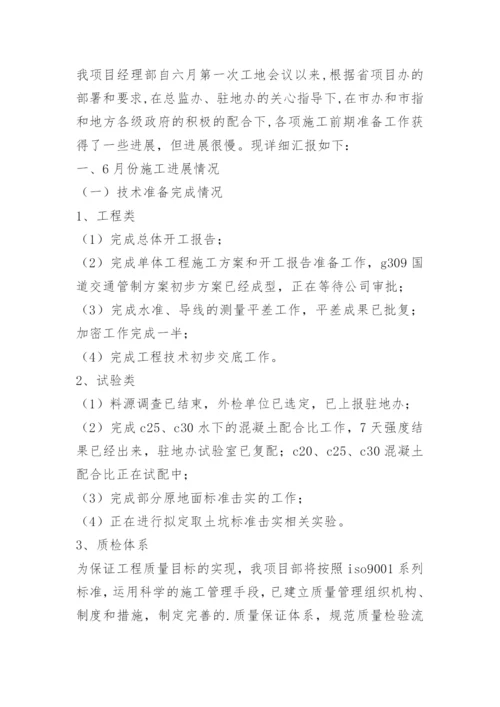 我项目经理部自六月第一次工地会议以来,根据省项目办的部署和要求,在总监办、驻地办的关心指导下,在市办和市指和地方各级政府的积极的配合下,各项施工前期准备工作获得了一些进展，但进展很慢。现详细汇报如下：

一、6月份施工进展情况

（一）技术准备完成情况

1、工程类

（1）完成总体开工报告；

（2）完成单体工程施工方案和开工报告准备工作，g309国道交通管制方案初步方案已经成型，正在等待公司审批；

（3）完成水准、导线的测量平差工作，平差成果已批复；加密工作完成一半；

（4）完成工程技术初步交底工作。

2、试验类

（1）料源调查已结束，外检单位已选定，已上报驻地办；

（2）完成c25、c30水下的混凝土配合比工作，7天强度结果已经出来，驻地办试验室已复配；c20、c25、c30混凝土配合比正在试配中；

（3）完成部分原地面标准击实的工作；

（4）正在进行拟定取土坑标准击实相关实验。

3、质检体系

为保证工程质量目标的实现，我项目部将按照iso9001系列标准,运用科学的施工管理手段，已建立质量管理组织机构、制度和措施，制定完善的.质量保证体系，规范质量检验流